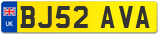 UK
BJ52 AVA